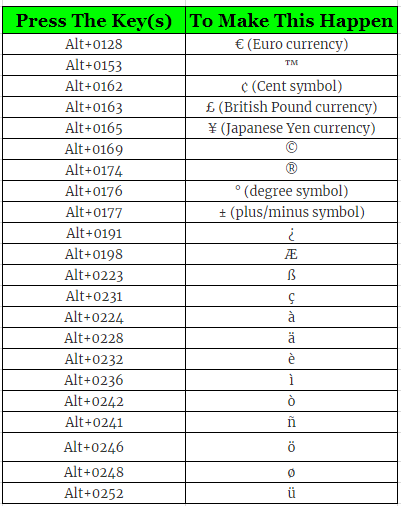 | Press The Key(s) | To Make This Happen |
|---|---|
| Alt+0128 | € (Euro currency) |
| Alt+0153 | ™ |
| Alt+0162 | ¢ (Cent symbol) |
| Alt+0163 | £ (British Pound currency) |
| Alt+0165 | ¥ (Japanese Yen currency) |
| Alt+0169 | © |
| Alt+0174 | ® |
| Alt+0176 | ° (degree symbol) |
| Alt+0177 | ± (plus/minus symbol) |
| Alt+0191 | ¿ |
| Alt+0198 | Æ |
| Alt+0223 | ß |
| Alt+0231 | ç |
| Alt+0224 | à |
| Alt+0228 | ä |
| Alt+0232 | è |
| Alt+0236 | ì |
| Alt+0242 | ò |
| Alt+0241 | ñ |
| Alt+0246 | ö |
| Alt+0248 | ø |
| Alt+0252 | ü |